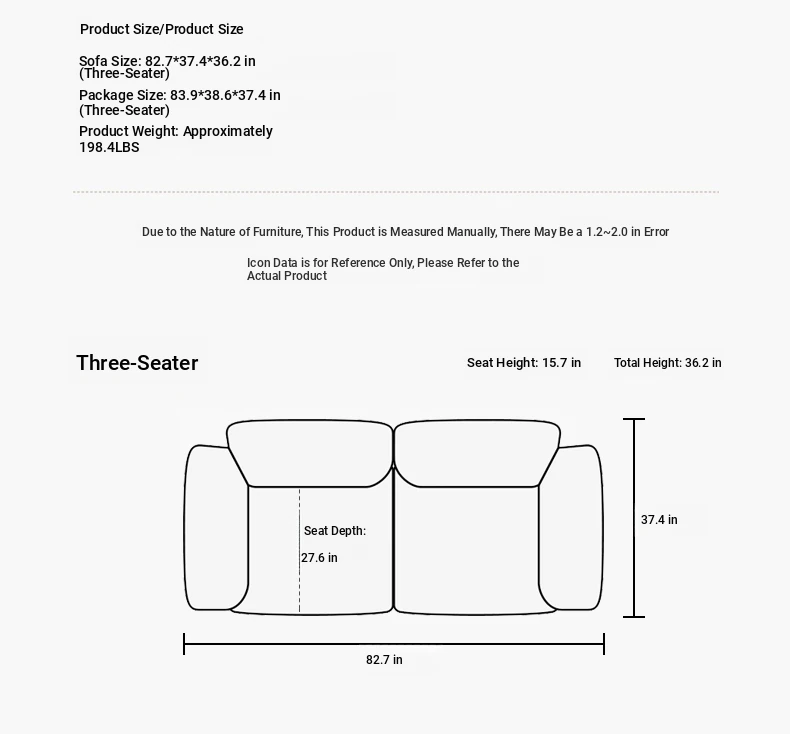 Product Size/Product Size

Sofa Size: 82.7*37.4*36.2 in (Three-Seater)

Package Size: 83.9*38.6*37.4 in (Three-Seater)

Product Weight: Approximately 198.4LBS

Due to the Nature of Furniture, This Product is Measured Manually, There May Be a 1.2~2.0 in Error

Icon Data is for Reference Only, Please Refer to the Actual Product

Three-Seater

Seat Height: 15.7 in

Total Height: 36.2 in

Seat Depth:

27.6 in

37.4 in

82.7 in